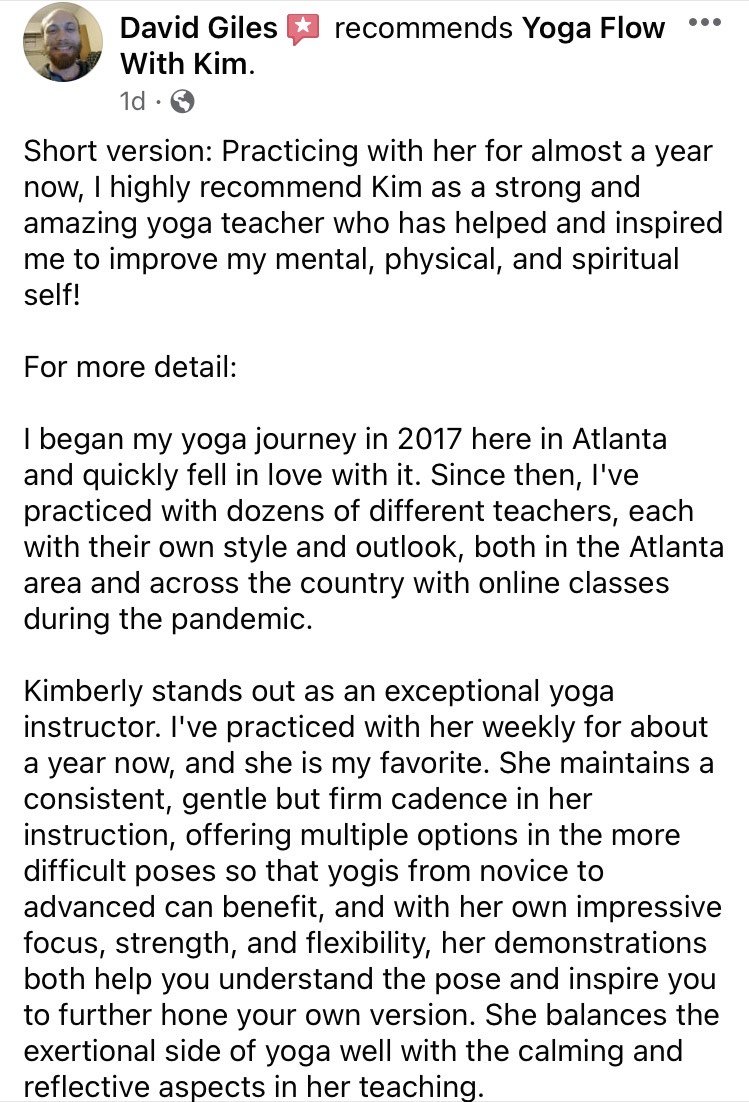 David Giles recommends Yoga Flow With Kim.
1d ·

Short version: Practicing with her for almost a year now, I highly recommend Kim as a strong and amazing yoga teacher who has helped and inspired me to improve my mental, physical, and spiritual self!

For more detail:

I began my yoga journey in 2017 here in Atlanta and quickly fell in love with it. Since then, I've practiced with dozens of different teachers, each with their own style and outlook, both in the Atlanta area and across the country with online classes during the pandemic.

Kimberly stands out as an exceptional yoga instructor. I've practiced with her weekly for about a year now, and she is my favorite. She maintains a consistent, gentle but firm cadence in her instruction, offering multiple options in the more difficult poses so that yogis from novice to advanced can benefit, and with her own impressive focus, strength, and flexibility, her demonstrations both help you understand the pose and inspire you to further hone your own version. She balances the exertional side of yoga well with the calming and reflective aspects in her teaching.